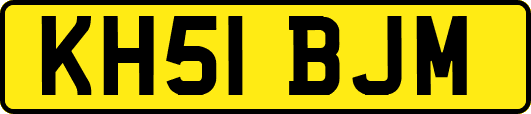 KH51 BJM